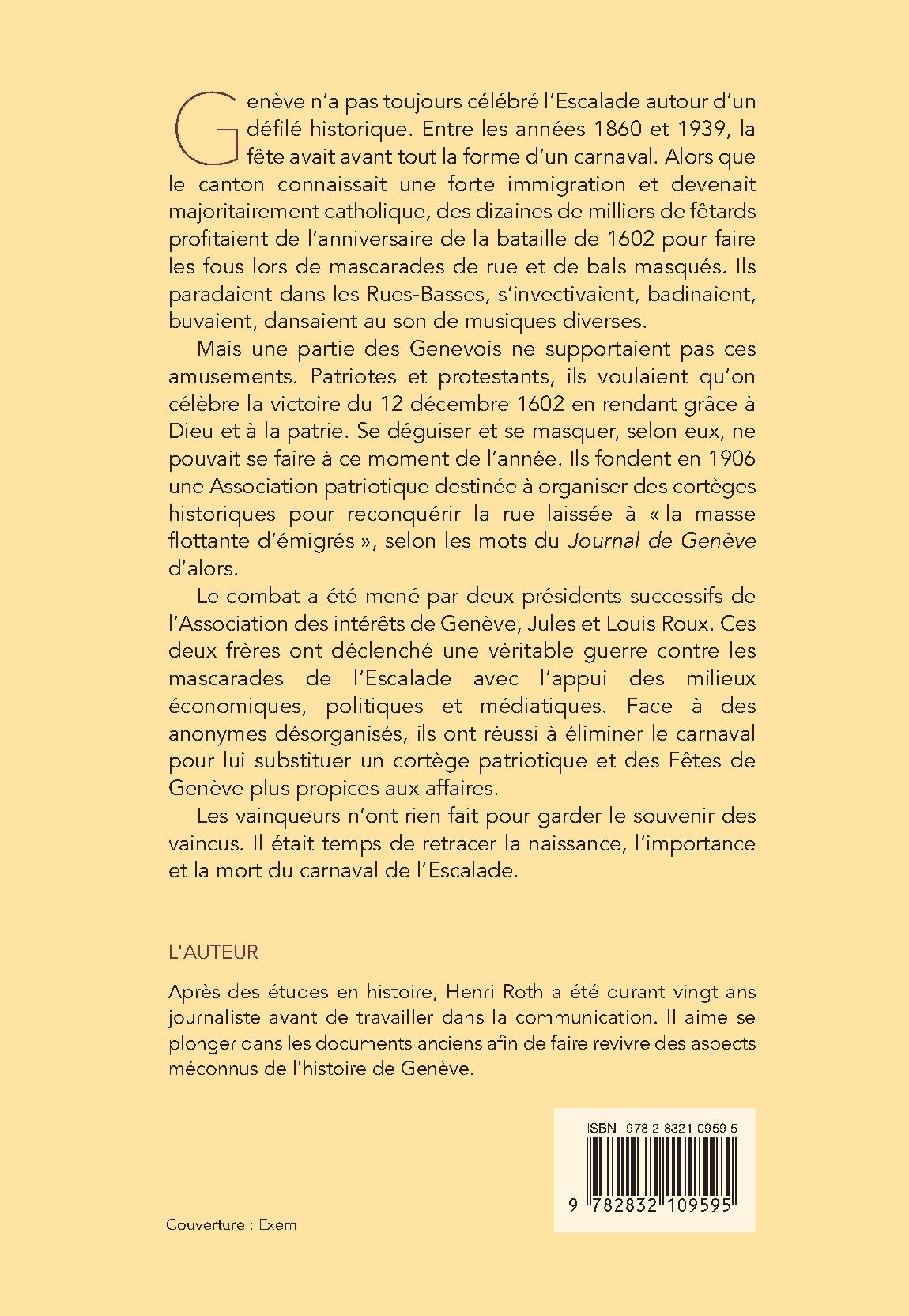 Genève n'a pas toujours célébré l'Escalade autour d'un défilé historique. Entre les années 1860 et 1939, la fête avait avant tout la forme d'un carnaval. Alors que le canton connaissait une forte immigration et devenait majoritairement catholique, des dizaines de milliers de fêtards profitaient de l'anniversaire de la bataille de 1602 pour faire les fous lors de mascarades de rue et de bals masqués. Ils paradaient dans les Rues-Basses, s'invectivaient, badinaient, buvaient, dansaient au son de musiques diverses.

Mais une partie des Genevois ne supportaient pas ces amusements. Patriotes et protestants, ils voulaient qu'on célèbre la victoire du 12 décembre 1602 en rendant grâce à Dieu et à la patrie. Se déguiser et se masquer, selon eux, ne pouvait se faire à ce moment de l'année. Ils fondent en 1906 une Association patriotique destinée à organiser des cortèges historiques pour reconquérir la rue laissée à « la masse flottante d'émigrés », selon les mots du Journal de Genève d'alors.

Le combat a été mené par deux présidents successifs de l'Association des intérêts de Genève, Jules et Louis Roux. Ces deux frères ont déclenché une véritable guerre contre les mascarades de l'Escalade avec l'appui des milieux économiques, politiques et médiatiques. Face à des anonymes désorganisés, ils ont réussi à éliminer le carnaval pour lui substituer un cortège patriotique et des Fêtes de Genève plus propices aux affaires.

Les vainqueurs n'ont rien fait pour garder le souvenir des vaincus. Il était temps de retracer la naissance, l'importance et la mort du carnaval de l'Escalade.

L'AUTEUR

Après des études en histoire, Henri Roth a été durant vingt ans journaliste avant de travailler dans la communication. Il aime se plonger dans les documents anciens afin de faire revivre des aspects méconnus de l'histoire de Genève.

ISBN 978-2-8321-0959-5

9 782832 109595

Couverture : Exem